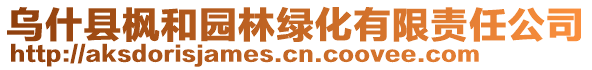 乌什县枫和园林绿化有限责任公司
http://aksdorisjames.cn.coovee.com